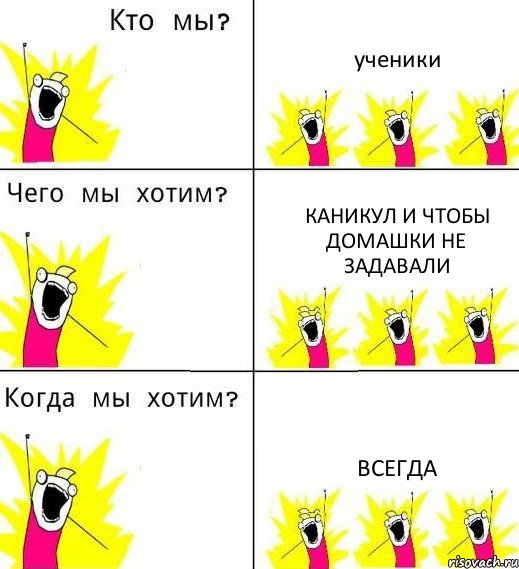 Кто мы?

ученики

Чего мы хотим?

КАНИКУЛ И ЧТОБЫ ДОМАШКИ НЕ ЗАДАВАЛИ

Когда мы хотим?

ВСЕГДА

risovach.ru